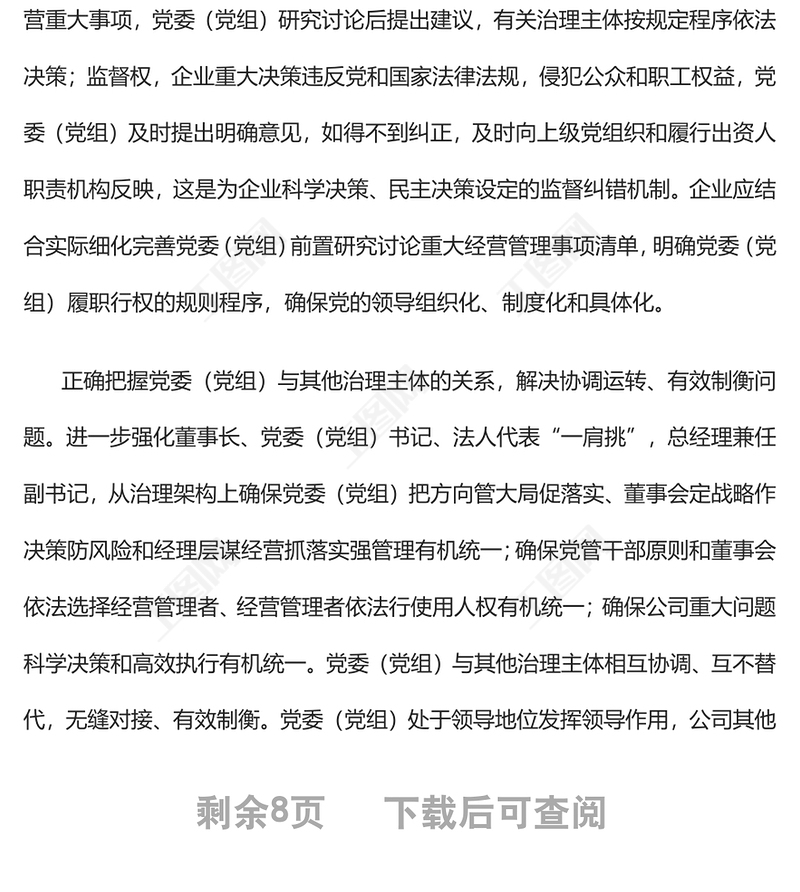 营重大事项，党委（党组）研究讨论后提出建议，有关治理主体按规定程序依法决策；监督权，企业重大决策违反党和国家法律法规，侵犯公众和职工权益，党委（党组）及时提出明确意见，如得不到纠正，及时向上级党组织和履行出资人职责机构反映，这是为企业科学决策、民主决策设定的监督纠错机制。企业应结合实际细化完善党委（党组）前置研究讨论重大经营管理事项清单，明确党委（党组）履职行权的规则程序，确保党的领导组织化、制度化和具体化。

正确把握党委（党组）与其他治理主体的关系，解决协调运转、有效制衡问题。进一步强化董事长、党委（党组）书记、法人代表“一肩挑”，总经理兼任副书记，从治理架构上确保党委（党组）把方向管大局促落实、董事会定战略作决策防风险和经理层谋经营抓落实强管理有机统一；确保党管干部原则和董事会依法选择经营管理者、经营管理者依法行使用人权有机统一；确保公司重大问题科学决策和高效执行有机统一。党委（党组）与其他治理主体相互协调、互不替代，无缝对接、有效制衡。党委（党组）处于领导地位发挥领导作用，公司其他

剩余8页　下载后可查阅